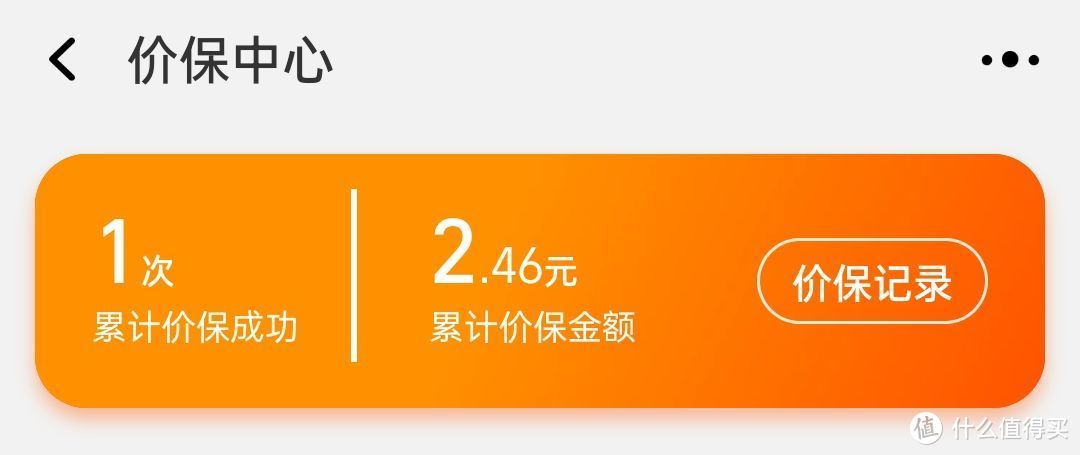 价保中心

1次
累计价保成功

2.46元
累计价保金额

价保记录

值 什么值得买